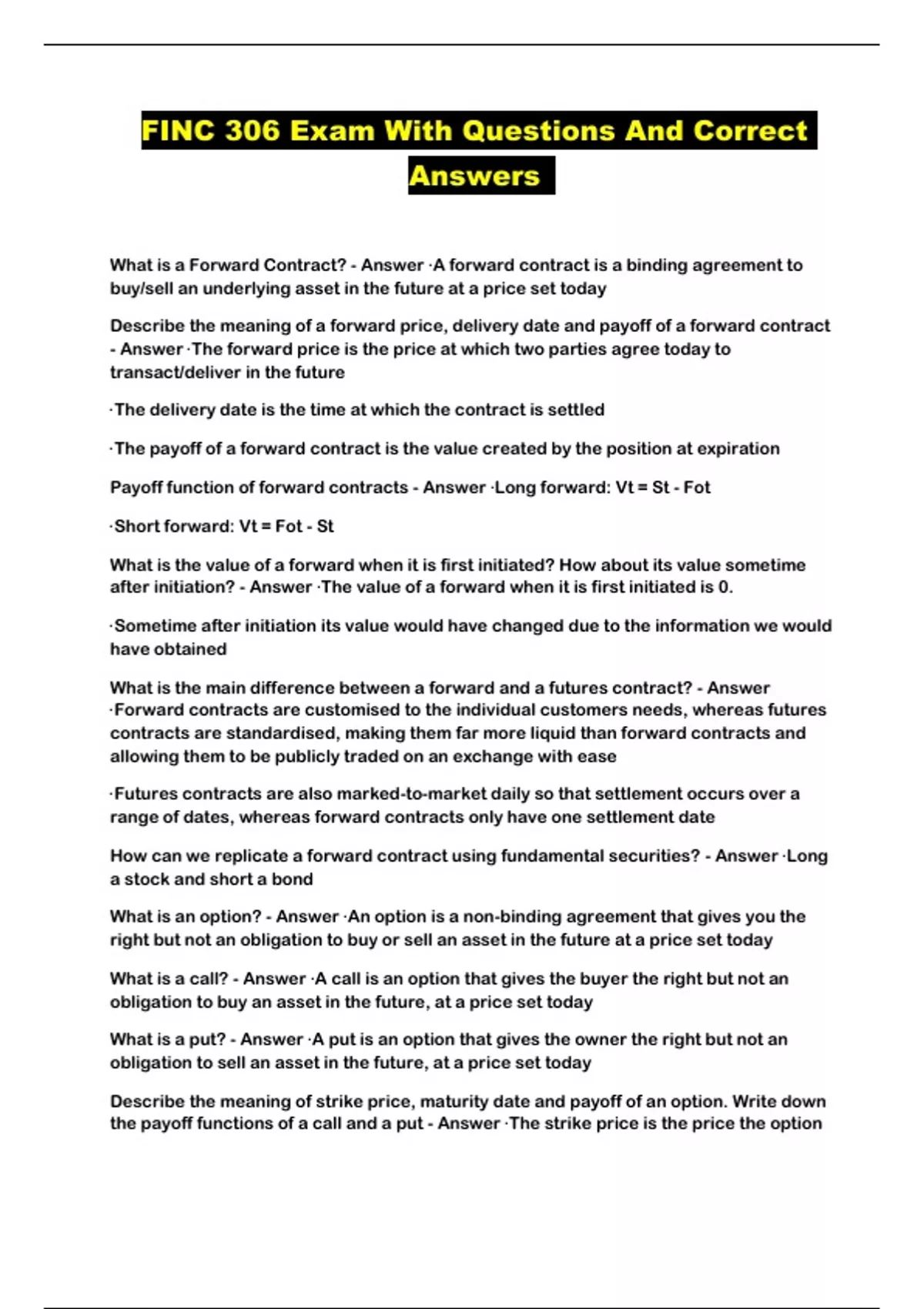 FINC 306 Exam With Questions And Correct Answers

What is a Forward Contract? - Answer ·A forward contract is a binding agreement to buy/sell an underlying asset in the future at a price set today

Describe the meaning of a forward price, delivery date and payoff of a forward contract - Answer ·The forward price is the price at which two parties agree today to transact/deliver in the future

·The delivery date is the time at which the contract is settled

·The payoff of a forward contract is the value created by the position at expiration

Payoff function of forward contracts - Answer ·Long forward: Vt = St - Fot

·Short forward: Vt = Fot - St

What is the value of a forward when it is first initiated? How about its value sometime after initiation? - Answer ·The value of a forward when it is first initiated is 0.

·Sometime after initiation its value would have changed due to the information we would have obtained

What is the main difference between a forward and a futures contract? - Answer ·Forward contracts are customised to the individual customers needs, whereas futures contracts are standardised, making them far more liquid than forward contracts and allowing them to be publicly traded on an exchange with ease

·Futures contracts are also marked-to-market daily so that settlement occurs over a range of dates, whereas forward contracts only have one settlement date

How can we replicate a forward contract using fundamental securities? - Answer ·Long a stock and short a bond

What is an option? - Answer ·An option is a non-binding agreement that gives you the right but not an obligation to buy or sell an asset in the future at a price set today

What is a call? - Answer ·A call is an option that gives the buyer the right but not an obligation to buy an asset in the future, at a price set today

What is a put? - Answer ·A put is an option that gives the owner the right but not an obligation to sell an asset in the future, at a price set today

Describe the meaning of strike price, maturity date and payoff of an option. Write down the payoff functions of a call and a put - Answer ·The strike price is the price the option